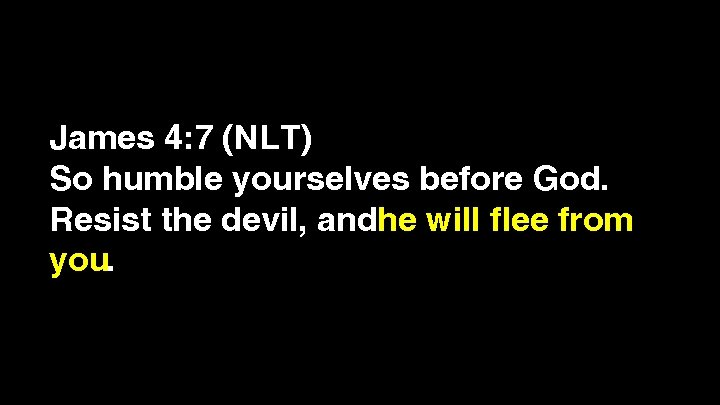 James 4:7 (NLT)
So humble yourselves before God. Resist the devil, andhe will flee from you.